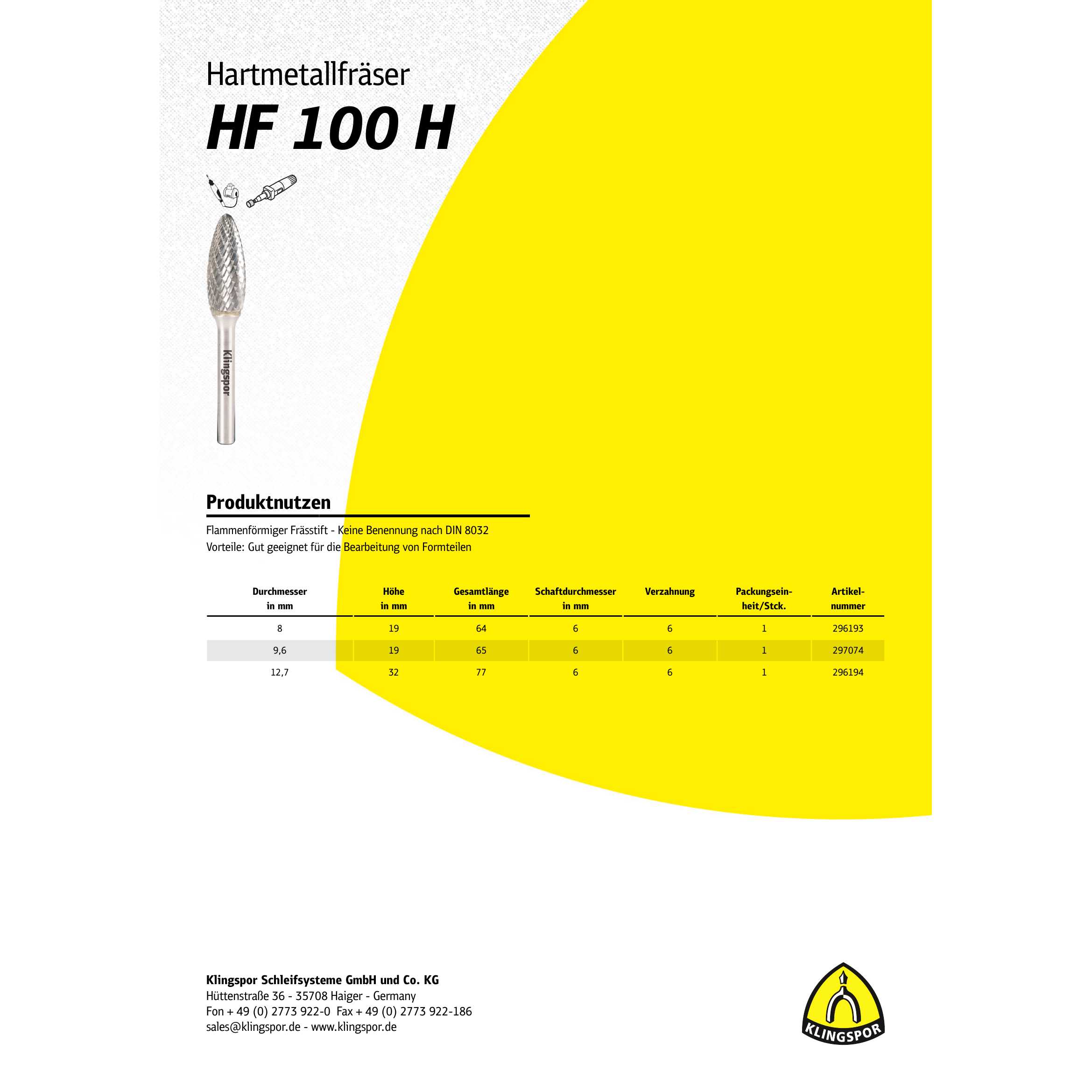 Hartmetallfräser

HF 100 H

Klingspor

Produktnutzen

Flammenförmiger Frässtift - Keine Benennung nach DIN 8032
Vorteile: Gut geeignet für die Bearbeitung von Formteilen

| Durchmesser in mm | Höhe in mm | Gesamtlänge in mm | Schaftdurchmesser in mm | Verzahnung | Packungseinheit/Stck. | Artikelnummer |
|---|---|---|---|---|---|---|
| 8 | 19 | 64 | 6 | 6 | 1 | 296193 |
| 9,6 | 19 | 65 | 6 | 6 | 1 | 297074 |
| 12,7 | 32 | 77 | 6 | 6 | 1 | 296194 |

Klingspor Schleifsysteme GmbH und Co. KG
Hüttenstraße 36 - 35708 Haiger - Germany
Fon + 49 (0) 2773 922-0 Fax + 49 (0) 2773 922-186
sales@klingspor.de - www.klingspor.de

KLINGSPOR